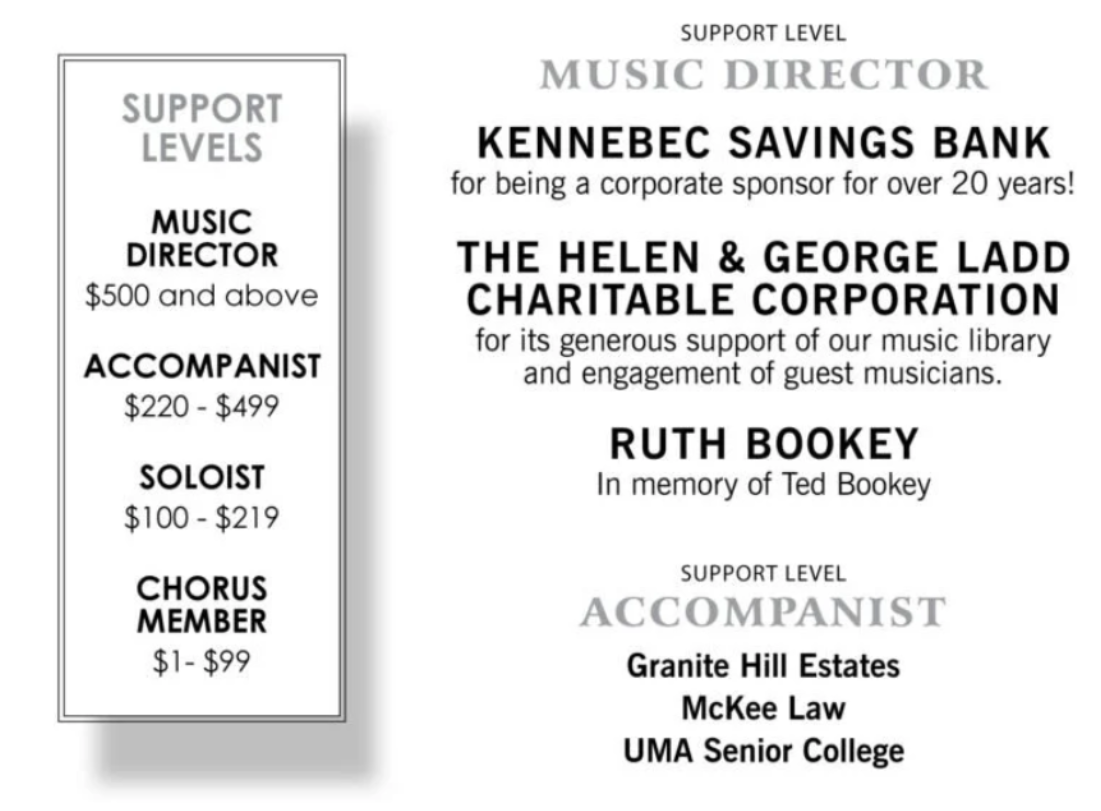 SUPPORT LEVELS

MUSIC DIRECTOR
\$500 and above

ACCOMPANIST
\$220 - \$499

SOLOIST
\$100 - \$219

CHORUS MEMBER
\$1- \$99

SUPPORT LEVEL
MUSIC DIRECTOR

KENNEBEC SAVINGS BANK
for being a corporate sponsor for over 20 years!

THE HELEN & GEORGE LADD CHARITABLE CORPORATION
for its generous support of our music library and engagement of guest musicians.

RUTH BOOKEY
In memory of Ted Bookey

SUPPORT LEVEL
ACCOMPANIST

Granite Hill Estates
McKee Law
UMA Senior College